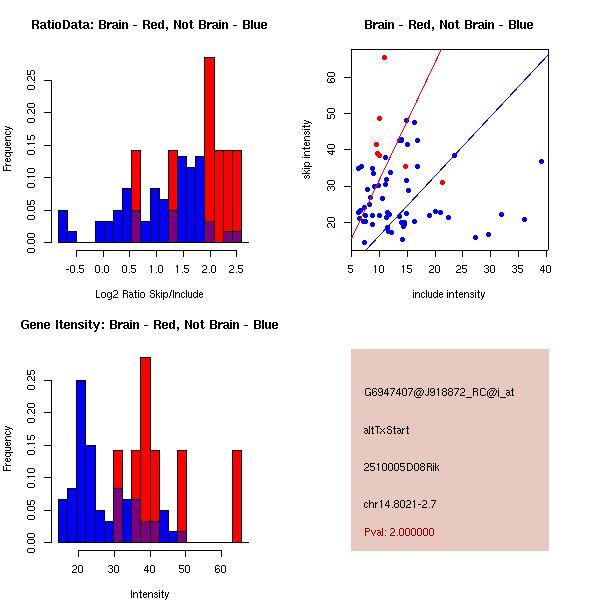 RatioData: Brain - Red, Not Brain - Blue

Frequency

0.00 0.05 0.10 0.15 0.20 0.25

-0.5 0.0 0.5 1.0 1.5 2.0 2.5

Log2 Ratio Skip/Include

Brain - Red, Not Brain - Blue

skip intensity

20 30 40 50 60

5 10 15 20 25 30 35 40

include intensity

Gene Itensity: Brain - Red, Not Brain - Blue

Frequency

0.00 0.05 0.10 0.15 0.20 0.25

20 30 40 50 60

Intensity

G6947407@J918872_RC@i_at

altTxStart

2510005D08Rik

chr14.8021-2.7

Pval: 2.000000